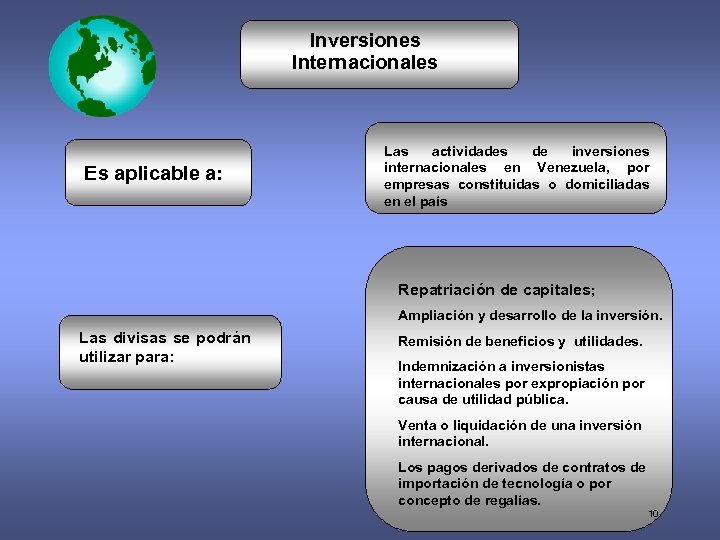 Inversiones Internacionales

Es aplicable a:

Las actividades de inversiones internacionales en Venezuela, por empresas constituidas o domiciliadas en el país

Las divisas se podrán utilizar para:

Repatriación de capitales;

Ampliación y desarrollo de la inversión.

Remisión de beneficios y utilidades.

Indemnización a inversionistas internacionales por expropiación por causa de utilidad pública.

Venta o liquidación de una inversión internacional.

Los pagos derivados de contratos de importación de tecnología o por concepto de regalías.

10